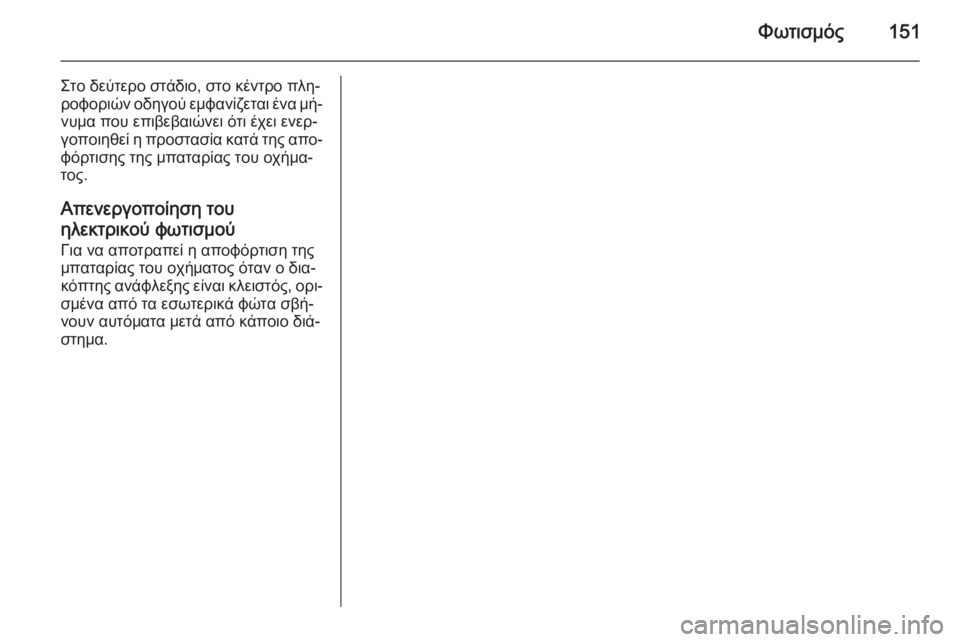 Φωτισμός 151

Στο δεύτερο στάδιο, στο κέντρο πληροφοριών οδηγού εμφανίζεται ένα μήνυμα που επιβεβαιώνει ότι έχει ενεργοποιηθεί η προστασία κατά της αποφόρτισης της μπαταρίας του οχήματος.

Απενεργοποίηση του ηλεκτρικού φωτισμού

Για να αποτραπεί η αποφόρτιση της μπαταρίας του οχήματος όταν ο διακόπτης ανάφλεξης είναι κλειστός, ορισμένα από τα εσωτερικά φώτα σβήνουν αυτόματα μετά από κάποιο διάστημα.

carmanualsonline.info